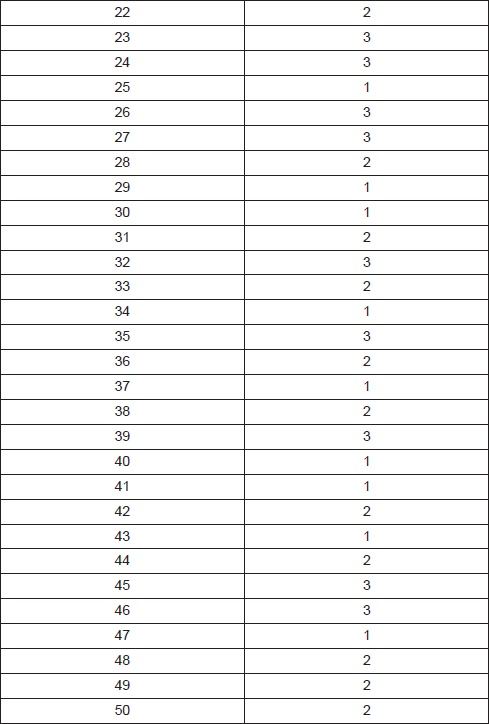 | 22 | 2 |
|---|---|
| 23 | 3 |
| 24 | 3 |
| 25 | 1 |
| 26 | 3 |
| 27 | 3 |
| 28 | 2 |
| 29 | 1 |
| 30 | 1 |
| 31 | 2 |
| 32 | 3 |
| 33 | 2 |
| 34 | 1 |
| 35 | 3 |
| 36 | 2 |
| 37 | 1 |
| 38 | 2 |
| 39 | 3 |
| 40 | 1 |
| 41 | 1 |
| 42 | 2 |
| 43 | 1 |
| 44 | 2 |
| 45 | 3 |
| 46 | 3 |
| 47 | 1 |
| 48 | 2 |
| 49 | 2 |
| 50 | 2 |